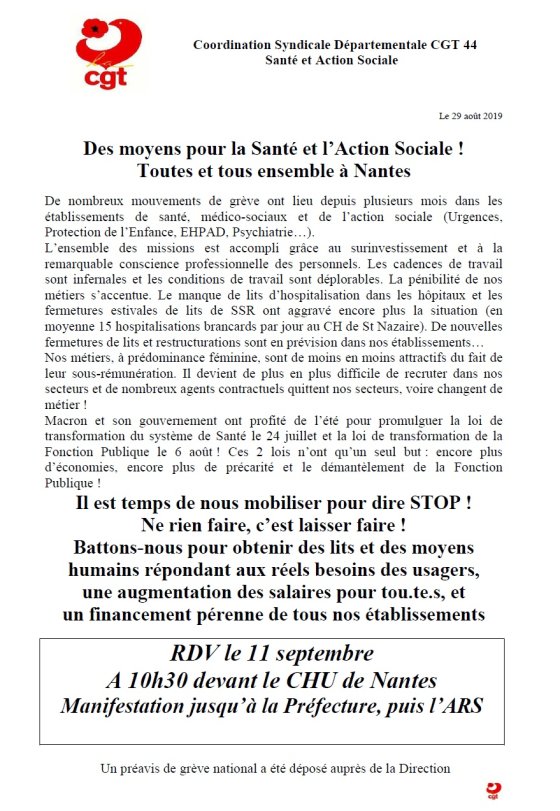 cgt

Coordination Syndicale Départementale CGT 44
Santé et Action Sociale

Le 29 août 2019

Des moyens pour la Santé et l'Action Sociale !
Toutes et tous ensemble à Nantes

De nombreux mouvements de grève ont lieu depuis plusieurs mois dans les établissements de santé, médico-sociaux et de l'action sociale (Urgences, Protection de l'Enfance, EHPAD, Psychiatrie…).
L'ensemble des missions est accompli grâce au surinvestissement et à la remarquable conscience professionnelle des personnels. Les cadences de travail sont infernales et les conditions de travail sont déplorables. La pénibilité de nos métiers s'accentue. Le manque de lits d'hospitalisation dans les hôpitaux et les fermetures estivales de lits de SSR ont aggravé encore plus la situation (en moyenne 15 hospitalisations brancards par jour au CH de St Nazaire). De nouvelles fermetures de lits et restructurations sont en prévision dans nos établissements…
Nos métiers, à prédominance féminine, sont de moins en moins attractifs du fait de leur sous-rémunération. Il devient de plus en plus difficile de recruter dans nos secteurs et de nombreux agents contractuels quittent nos secteurs, voire changent de métier !
Macron et son gouvernement ont profité de l'été pour promulguer la loi de transformation du système de Santé le 24 juillet et la loi de transformation de la Fonction Publique le 6 août ! Ces 2 lois n'ont qu'un seul but : encore plus d'économies, encore plus de précarité et le démantèlement de la Fonction Publique !

Il est temps de nous mobiliser pour dire STOP !
Ne rien faire, c'est laisser faire !
Battons-nous pour obtenir des lits et des moyens humains répondant aux réels besoins des usagers, une augmentation des salaires pour tou.te.s, et un financement pérenne de tous nos établissements

RDV le 11 septembre
A 10h30 devant le CHU de Nantes
Manifestation jusqu'à la Préfecture, puis l'ARS

Un préavis de grève national a été déposé auprès de la Direction

cgt